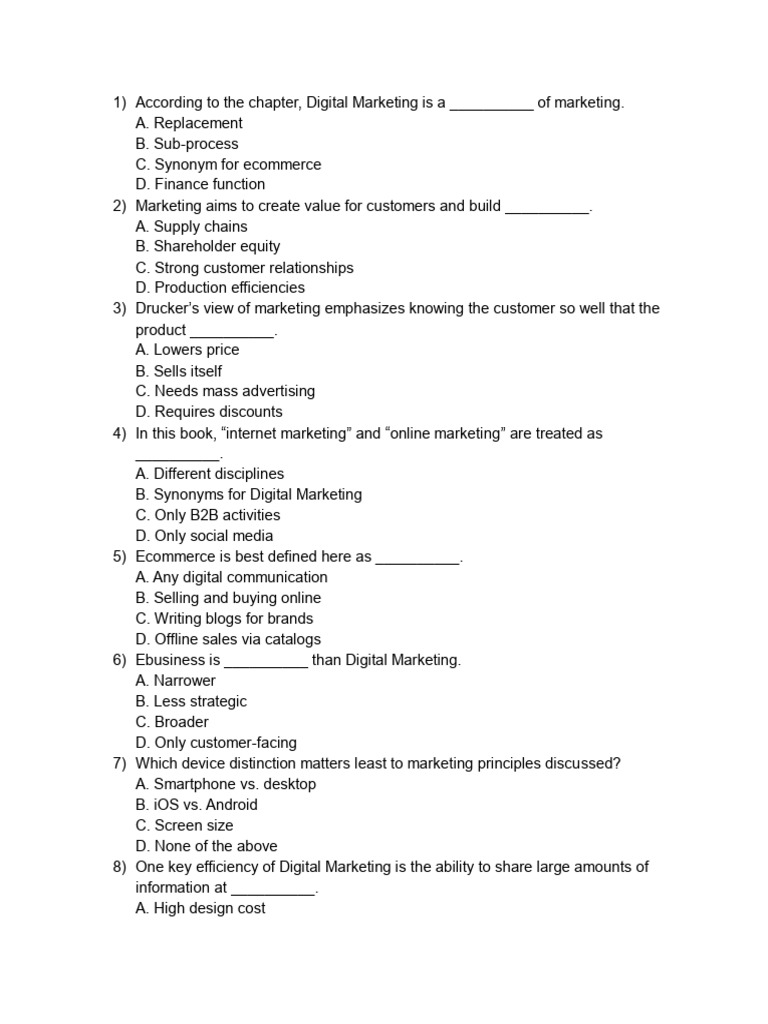 1) According to the chapter, Digital Marketing is a __________ of marketing.
A. Replacement
B. Sub-process
C. Synonym for ecommerce
D. Finance function
2) Marketing aims to create value for customers and build __________.
A. Supply chains
B. Shareholder equity
C. Strong customer relationships
D. Production efficiencies
3) Drucker's view of marketing emphasizes knowing the customer so well that the product __________.
A. Lowers price
B. Sells itself
C. Needs mass advertising
D. Requires discounts
4) In this book, "internet marketing" and "online marketing" are treated as __________.
A. Different disciplines
B. Synonyms for Digital Marketing
C. Only B2B activities
D. Only social media
5) Ecommerce is best defined here as __________.
A. Any digital communication
B. Selling and buying online
C. Writing blogs for brands
D. Offline sales via catalogs
6) Ebusiness is __________ than Digital Marketing.
A. Narrower
B. Less strategic
C. Broader
D. Only customer-facing
7) Which device distinction matters least to marketing principles discussed?
A. Smartphone vs. desktop
B. iOS vs. Android
C. Screen size
D. None of the above
8) One key efficiency of Digital Marketing is the ability to share large amounts of information at __________.
A. High design cost